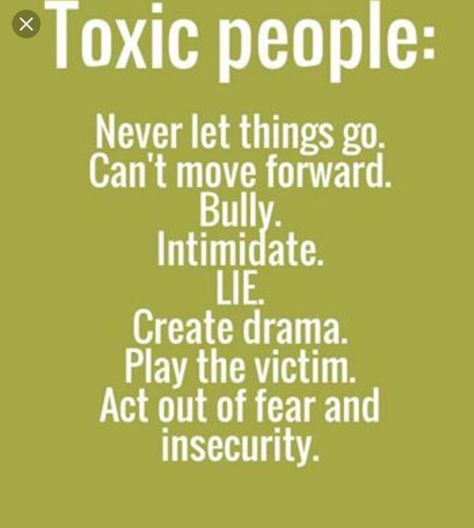 Toxic people:

Never let things go.
Can't move forward.
Bully.
Intimidate.
LIE.
Create drama.
Play the victim.
Act out of fear and insecurity.